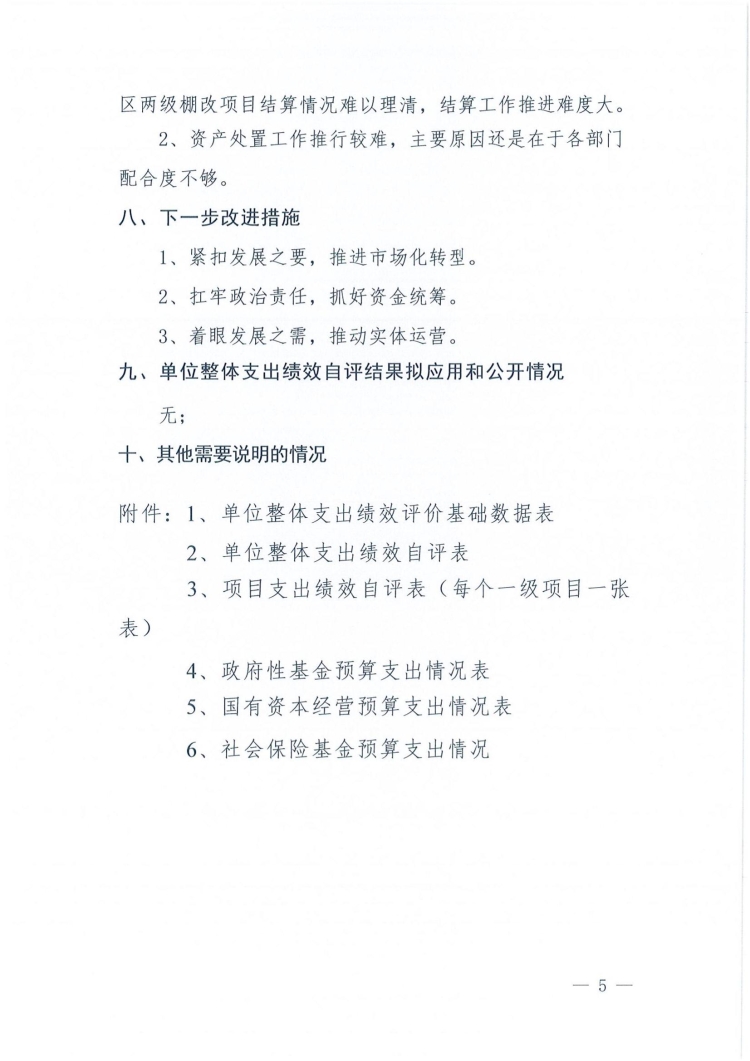 区两级棚改项目结算情况难以理清，结算工作推进难度大。

2、资产处置工作推行较难，主要原因还是在于各部门配合度不够。

八、下一步改进措施

1、紧扣发展之要，推进市场化转型。

2、扛牢政治责任，抓好资金统筹。

3、着眼发展之需，推动实体运营。

九、单位整体支出绩效自评结果拟应用和公开情况

无；

十、其他需要说明的情况

附件：1、单位整体支出绩效评价基础数据表

2、单位整体支出绩效自评表

3、项目支出绩效自评表（每个一级项目一张表）

4、政府性基金预算支出情况表

5、国有资本经营预算支出情况表

6、社会保险基金预算支出情况

— 5 —